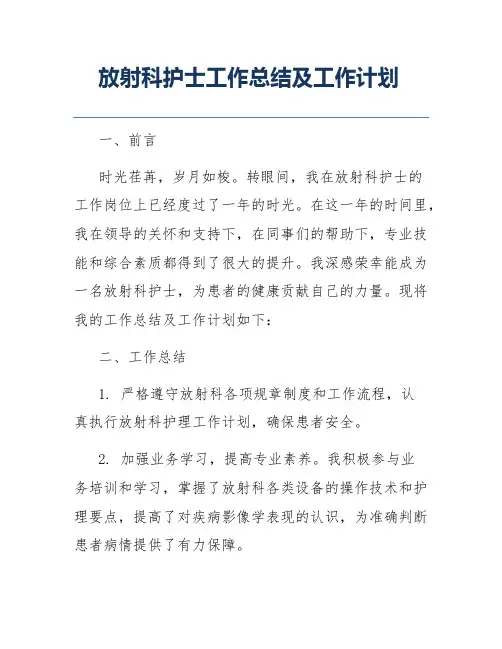 放射科护士工作总结及工作计划

一、前言

时光荏苒，岁月如梭。转眼间，我在放射科护士的工作岗位上已经度过了一年的时光。在这一年的时间里，我在领导的关怀和支持下，在同事们的帮助下，专业技能和综合素质都得到了很大的提升。我深感荣幸能成为一名放射科护士，为患者的健康贡献自己的力量。现将我的工作总结及工作计划如下：

二、工作总结

1. 严格遵守放射科各项规章制度和工作流程，认真执行放射科护理工作计划，确保患者安全。

2. 加强业务学习，提高专业素养。我积极参与业务培训和学习，掌握了放射科各类设备的操作技术和护理要点，提高了对疾病影像学表现的认识，为准确判断患者病情提供了有力保障。